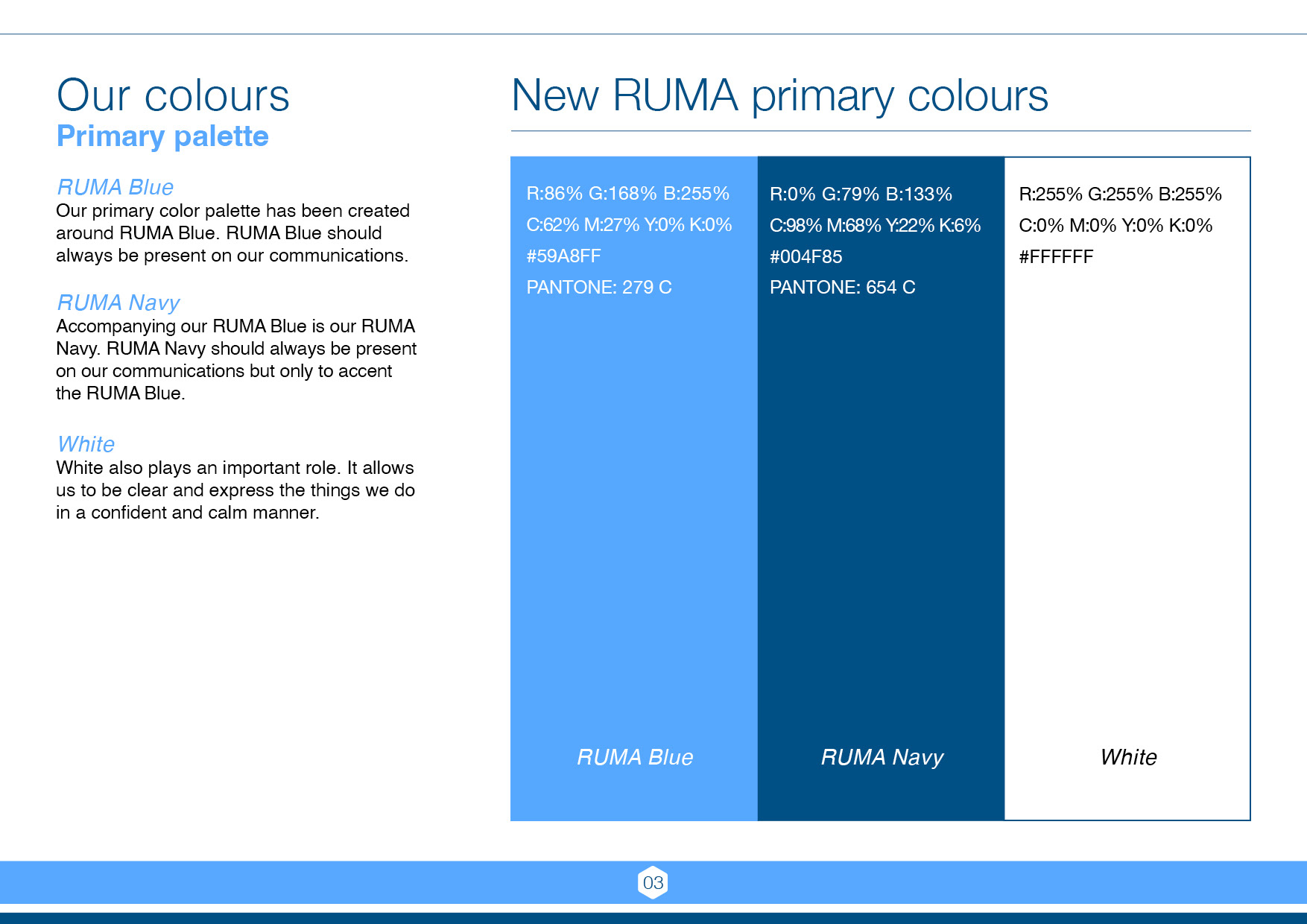 Our colours
Primary palette

RUMA Blue
Our primary color palette has been created around RUMA Blue. RUMA Blue should always be present on our communications.

RUMA Navy
Accompanying our RUMA Blue is our RUMA Navy. RUMA Navy should always be present on our communications but only to accent the RUMA Blue.

White
White also plays an important role. It allows us to be clear and express the things we do in a confident and calm manner.

New RUMA primary colours

R:86% G:168% B:255%
C:62% M:27% Y:0% K:0%
#59A8FF
PANTONE: 279 C

RUMA Blue

R:0% G:79% B:133%
C:98% M:68% Y:22% K:6%
#004F85
PANTONE: 654 C

RUMA Navy

R:255% G:255% B:255%
C:0% M:0% Y:0% K:0%
#FFFFFF

White

03